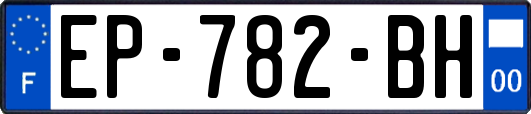 F
EP-782-BH
00